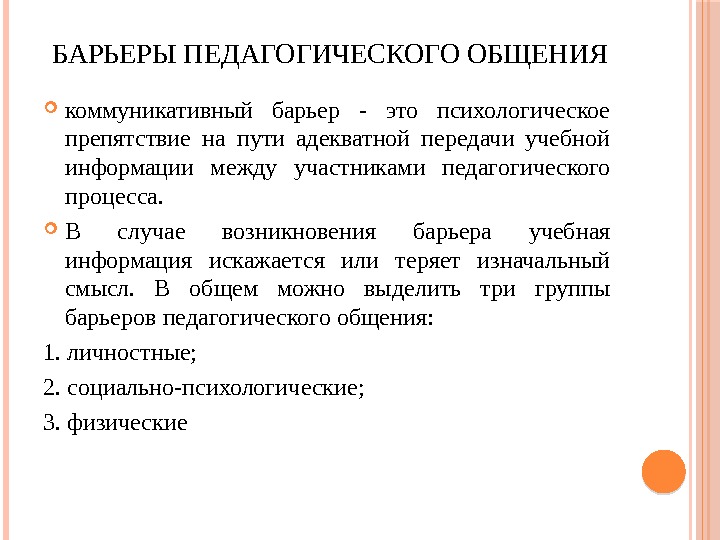 БАРЬЕРЫ ПЕДАГОГИЧЕСКОГО ОБЩЕНИЯ

коммуникативный барьер - это психологическое препятствие на пути адекватной передачи учебной информации между участниками педагогического процесса.

В случае возникновения барьера учебная информация искажается или теряет изначальный смысл. В общем можно выделить три группы барьеров педагогического общения:

1. личностные;

2. социально-психологические;

3. физические